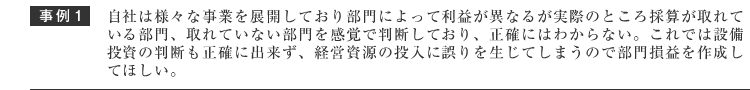 事例１　自社は様々な事業を展開しており部門によって利益が異なるが実際のところ採算が取れている部門、取れていない部門を感覚で判断しており、正確にはわからない。これでは設備投資の判断も正確に出来ず、経営資源の投入に誤りを生じてしまうので部門損益を作成してほしい。